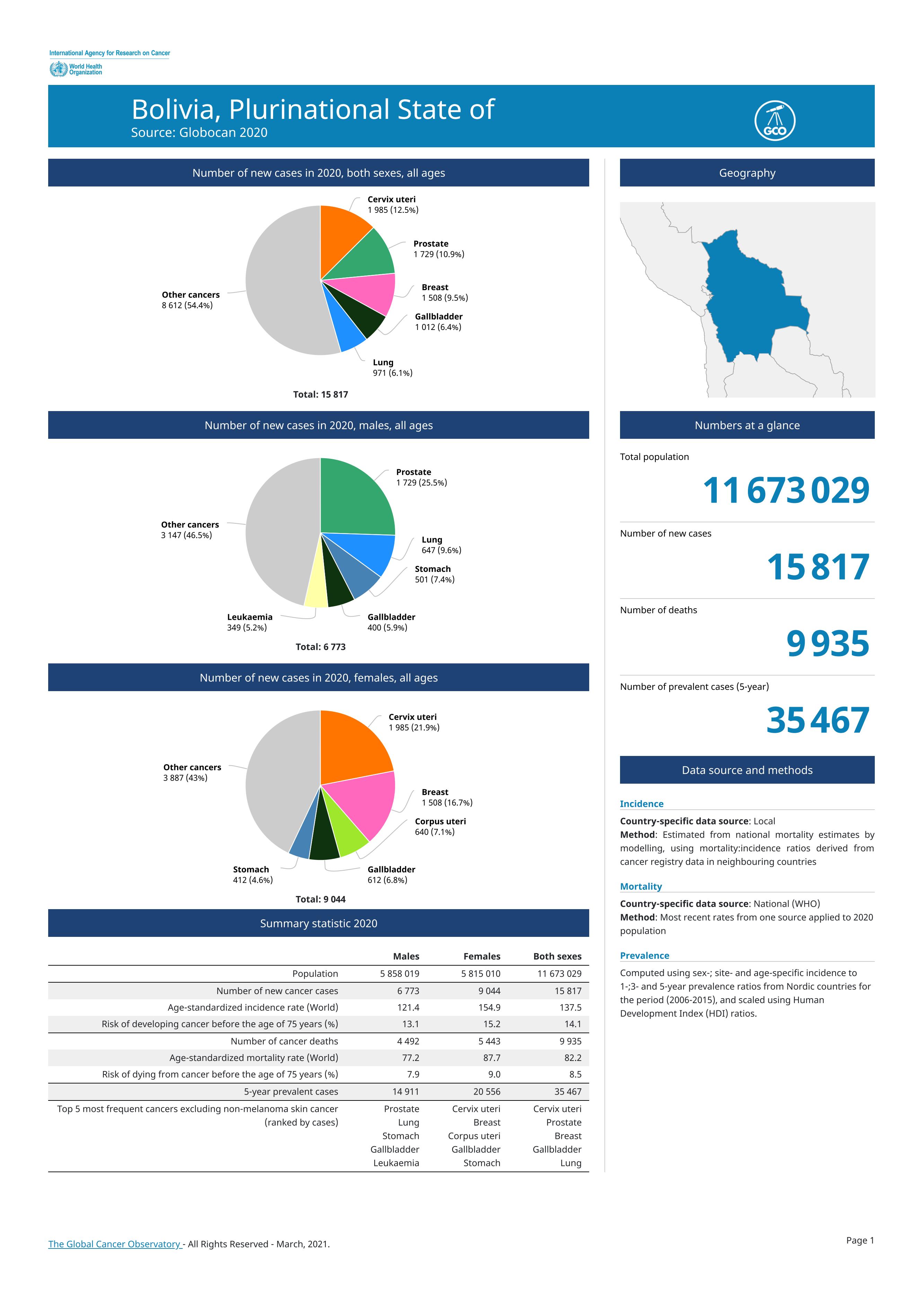 International Agency for Research on Cancer
World Health Organization

Bolivia, Plurinational State of
Source: Globocan 2020

GCO

Number of new cases in 2020, both sexes, all ages

Cervix uteri
1 985 (12.5%)
Prostate
1 729 (10.9%)
Breast
1 508 (9.5%)
Gallbladder
1 012 (6.4%)
Lung
971 (6.1%)
Other cancers
8 612 (54.4%)

Total: 15 817

Number of new cases in 2020, males, all ages

Prostate
1 729 (25.5%)
Lung
647 (9.6%)
Stomach
501 (7.4%)
Gallbladder
400 (5.9%)
Leukaemia
349 (5.2%)
Other cancers
3 147 (46.5%)

Total: 6 773

Number of new cases in 2020, females, all ages

Cervix uteri
1 985 (21.9%)
Breast
1 508 (16.7%)
Corpus uteri
640 (7.1%)
Gallbladder
612 (6.8%)
Stomach
412 (4.6%)
Other cancers
3 887 (43%)

Total: 9 044

Summary statistic 2020

| | Males | Females | Both sexes |
|---|---|---|---|
| Population | 5 858 019 | 5 815 010 | 11 673 029 |
| Number of new cancer cases | 6 773 | 9 044 | 15 817 |
| Age-standardized incidence rate (World) | 121.4 | 154.9 | 137.5 |
| Risk of developing cancer before the age of 75 years (%) | 13.1 | 15.2 | 14.1 |
| Number of cancer deaths | 4 492 | 5 443 | 9 935 |
| Age-standardized mortality rate (World) | 77.2 | 87.7 | 82.2 |
| Risk of dying from cancer before the age of 75 years (%) | 7.9 | 9.0 | 8.5 |
| 5-year prevalent cases | 14 911 | 20 556 | 35 467 |
| Top 5 most frequent cancers excluding non-melanoma skin cancer (ranked by cases) | Prostate Lung Stomach Gallbladder Leukaemia | Cervix uteri Breast Corpus uteri Gallbladder Stomach | Cervix uteri Prostate Breast Gallbladder Lung |

Geography

Numbers at a glance

Total population
11 673 029

Number of new cases
15 817

Number of deaths
9 935

Number of prevalent cases (5-year)
35 467

Data source and methods

Incidence
Country-specific data source: Local
Method: Estimated from national mortality estimates by modelling, using mortality:incidence ratios derived from cancer registry data in neighbouring countries

Mortality
Country-specific data source: National (WHO)
Method: Most recent rates from one source applied to 2020 population

Prevalence
Computed using sex-; site- and age-specific incidence to 1-;3- and 5-year prevalence ratios from Nordic countries for the period (2006-2015), and scaled using Human Development Index (HDI) ratios.

The Global Cancer Observatory - All Rights Reserved - March, 2021.

Page 1